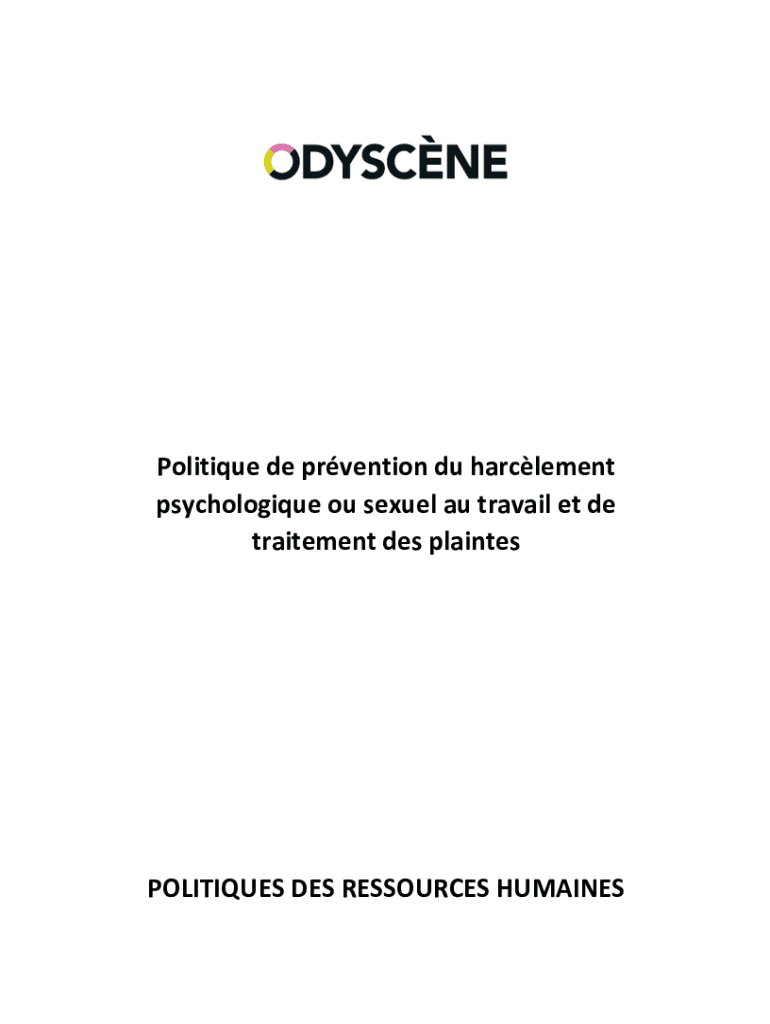 ODYSCÈNE

Politique de prévention du harcèlement psychologique ou sexuel au travail et de traitement des plaintes

POLITIQUES DES RESSOURCES HUMAINES